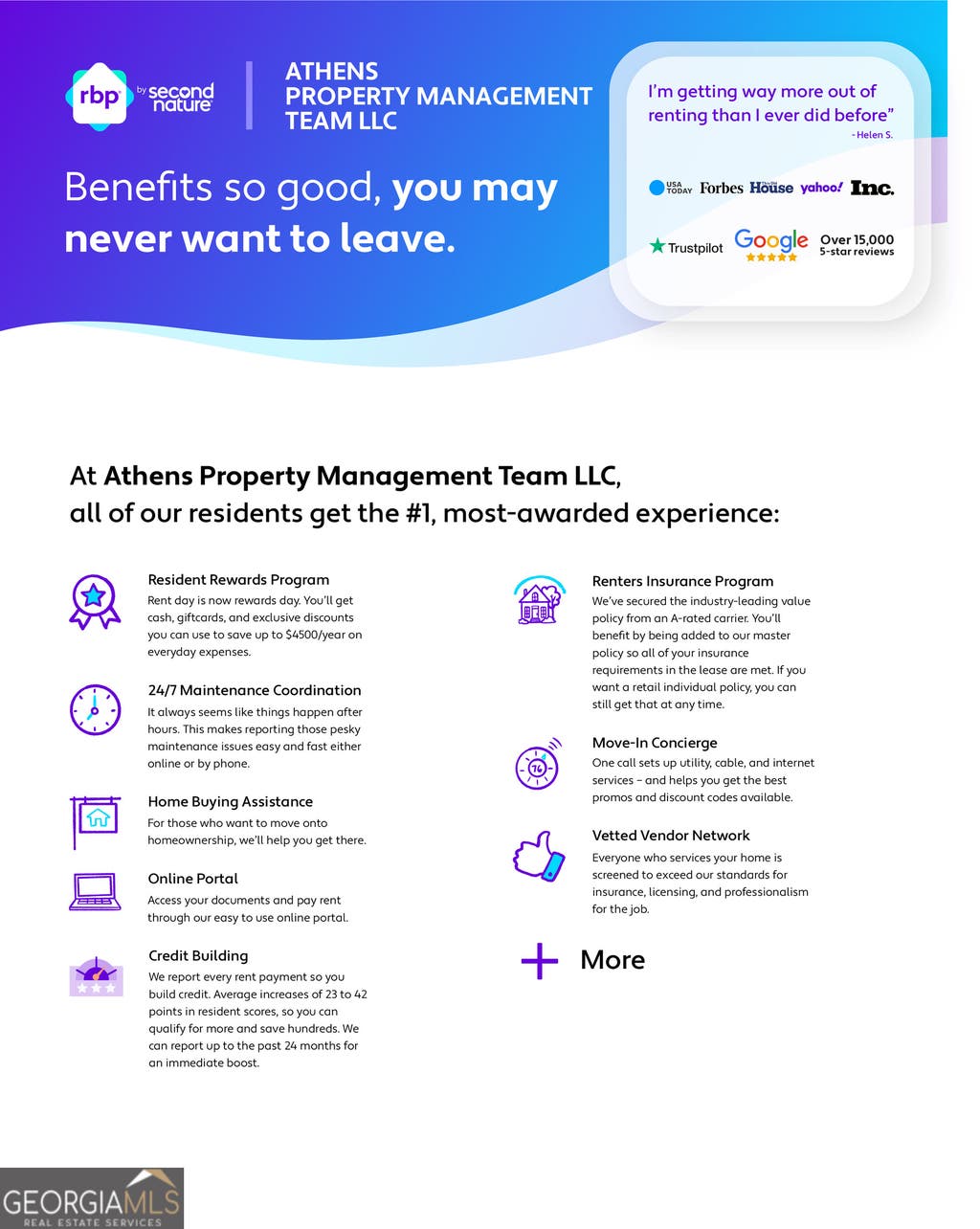 rbp by second nature

ATHENS
PROPERTY MANAGEMENT
TEAM LLC

Benefits so good, you may never want to leave.

I'm getting way more out of renting than I ever did before"
- Helen S.

USA TODAY Forbes House yahoo! Inc.

Trustpilot Google Over 15,000 5-star reviews

At Athens Property Management Team LLC, all of our residents get the #1, most-awarded experience:

Resident Rewards Program
Rent day is now rewards day. You'll get cash, giftcards, and exclusive discounts you can use to save up to $4500/year on everyday expenses.

24/7 Maintenance Coordination
It always seems like things happen after hours. This makes reporting those pesky maintenance issues easy and fast either online or by phone.

Home Buying Assistance
For those who want to move onto homeownership, we'll help you get there.

Online Portal
Access your documents and pay rent through our easy to use online portal.

Credit Building
We report every rent payment so you build credit. Average increases of 23 to 42 points in resident scores, so you can qualify for more and save hundreds. We can report up to the past 24 months for an immediate boost.

Renters Insurance Program
We've secured the industry-leading value policy from an A-rated carrier. You'll benefit by being added to our master policy so all of your insurance requirements in the lease are met. If you want a retail individual policy, you can still get that at any time.

Move-In Concierge
One call sets up utility, cable, and internet services – and helps you get the best promos and discount codes available.

Vetted Vendor Network
Everyone who services your home is screened to exceed our standards for insurance, licensing, and professionalism for the job.

+ More

GEORGIAMLS
REAL ESTATE SERVICES